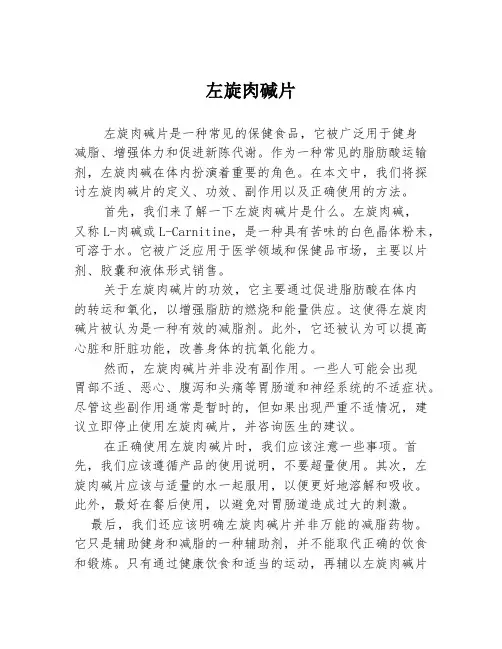 左旋肉碱片

左旋肉碱片是一种常见的保健食品，它被广泛用于健身减脂、增强体力和促进新陈代谢。作为一种常见的脂肪酸运输剂，左旋肉碱在体内扮演着重要的角色。在本文中，我们将探讨左旋肉碱片的定义、功效、副作用以及正确使用的方法。

首先，我们来了解一下左旋肉碱片是什么。左旋肉碱，又称L-肉碱或L-Carnitine，是一种具有苦味的白色晶体粉末，可溶于水。它被广泛应用于医学领域和保健品市场，主要以片剂、胶囊和液体形式销售。

关于左旋肉碱片的功效，它主要通过促进脂肪酸在体内的转运和氧化，以增强脂肪的燃烧和能量供应。这使得左旋肉碱片被认为是一种有效的减脂剂。此外，它还被认为可以提高心脏和肝脏功能，改善身体的抗氧化能力。

然而，左旋肉碱片并非没有副作用。一些人可能会出现胃部不适、恶心、腹泻和头痛等胃肠道和神经系统的不适症状。尽管这些副作用通常是暂时的，但如果出现严重不适情况，建议立即停止使用左旋肉碱片，并咨询医生的建议。

在正确使用左旋肉碱片时，我们应该注意一些事项。首先，我们应该遵循产品的使用说明，不要超量使用。其次，左旋肉碱片应该与适量的水一起服用，以便更好地溶解和吸收。此外，最好在餐后使用，以避免对胃肠道造成过大的刺激。

最后，我们还应该明确左旋肉碱片并非万能的减脂药物。它只是辅助健身和减脂的一种辅助剂，并不能取代正确的饮食和锻炼。只有通过健康饮食和适当的运动，再辅以左旋肉碱片